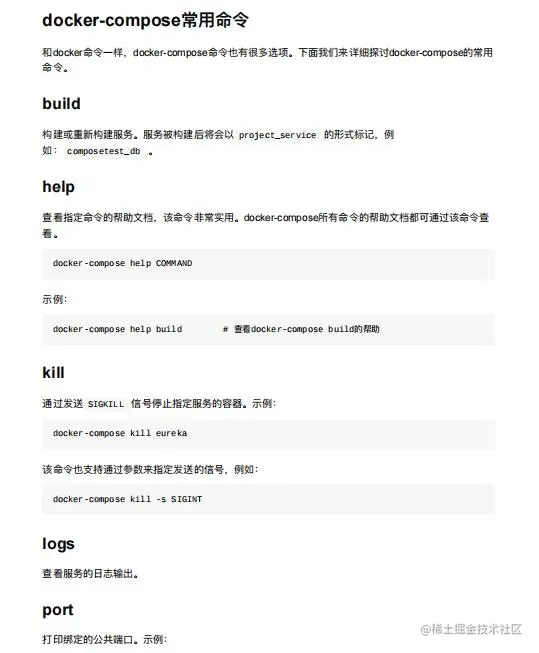 docker-compose常用命令

和docker命令一样，docker-compose命令也有很多选项。下面我们来详细探讨docker-compose的常用命令。

build

构建或重新构建服务。服务被构建后将会以 project_service 的形式标记，例如： composetest_db 。

help

查看指定命令的帮助文档，该命令非常实用。docker-compose所有命令的帮助文档都可通过该命令查看。

docker-compose help COMMAND

示例：

docker-compose help build        # 查看docker-compose build的帮助

kill

通过发送 SIGKILL 信号停止指定服务的容器。示例：

docker-compose kill eureka

该命令也支持通过参数来指定发送的信号，例如：

docker-compose kill -s SIGINT

logs

查看服务的日志输出。

port

打印绑定的公共端口。示例：

@稀土掘金技术社区